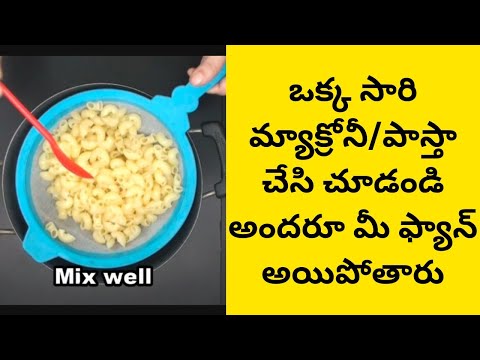 Mix well

ఒక్క సారి మ్యాక్రోనీ/పాస్తా చేసి చూడండి అందరూ మీ ఫ్యాన్ అయిపోతారు